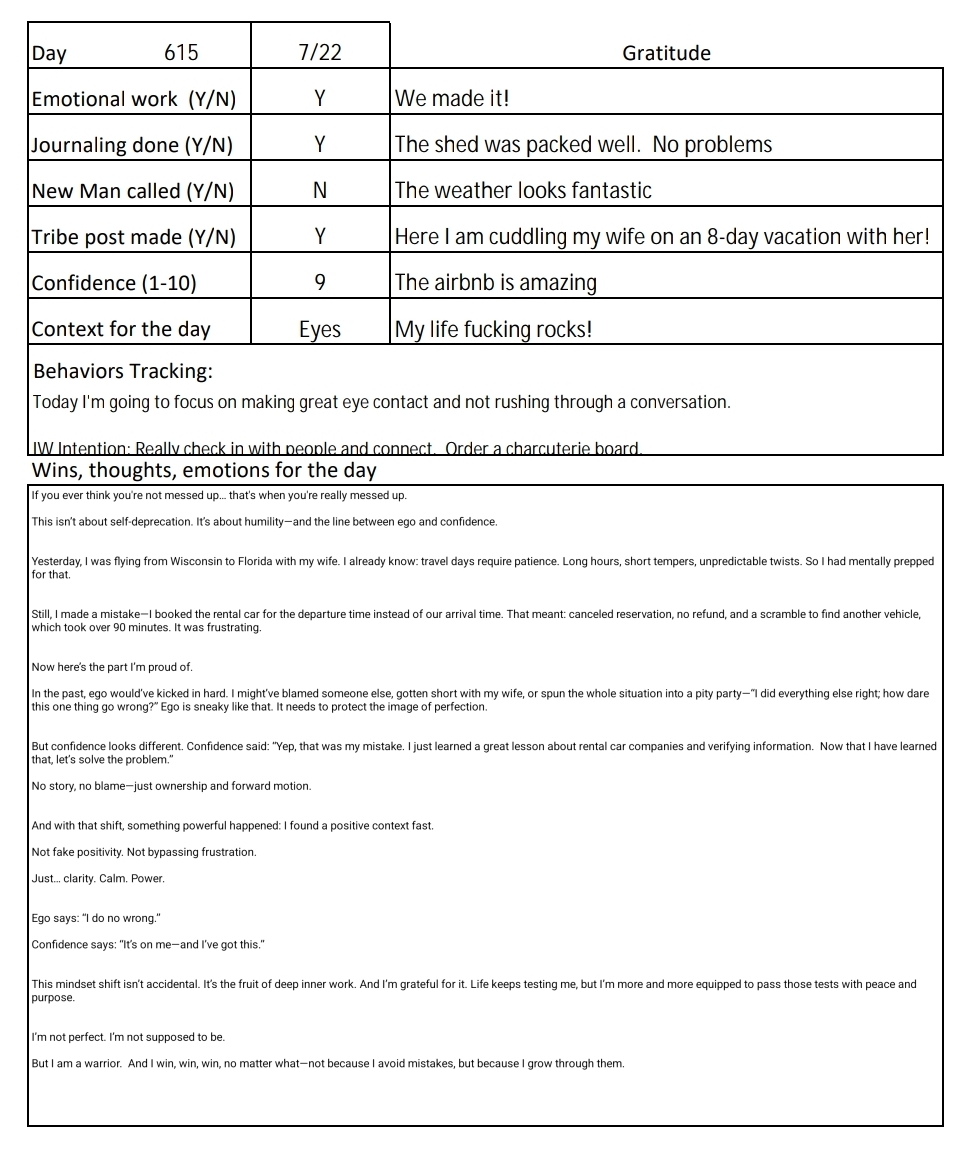 | Day 615 | 7/22 | Gratitude |
|---|---|---|
| Emotional work (Y/N) | Y | We made it! |
| Journaling done (Y/N) | Y | The shed was packed well. No problems |
| New Man called (Y/N) | N | The weather looks fantastic |
| Tribe post made (Y/N) | Y | Here I am cuddling my wife on an 8-day vacation with her! |
| Confidence (1-10) | 9 | The airbnb is amazing |
| Context for the day | Eyes | My life fucking rocks! |

Behaviors Tracking:

Today I'm going to focus on making great eye contact and not rushing through a conversation.

IW Intention: Really check in with people and connect. Order a charcuterie board.

Wins, thoughts, emotions for the day

If you ever think you're not messed up… that's when you're really messed up.

This isn't about self-deprecation. It's about humility—and the line between ego and confidence.

Yesterday, I was flying from Wisconsin to Florida with my wife. I already know: travel days require patience. Long hours, short tempers, unpredictable twists. So I had mentally prepped for that.

Still, I made a mistake—I booked the rental car for the departure time instead of our arrival time. That meant: canceled reservation, no refund, and a scramble to find another vehicle, which took over 90 minutes. It was frustrating.

Now here's the part I'm proud of.

In the past, ego would've kicked in hard. I might've blamed someone else, gotten short with my wife, or spun the whole situation into a pity party—"I did everything else right; how dare this one thing go wrong?" Ego is sneaky like that. It needs to protect the image of perfection.

But confidence looks different. Confidence said: "Yep, that was my mistake. I just learned a great lesson about rental car companies and verifying information. Now that I have learned that, let's solve the problem."

No story, no blame—just ownership and forward motion.

And with that shift, something powerful happened: I found a positive context fast.

Not fake positivity. Not bypassing frustration.

Just… clarity. Calm. Power.

Ego says: "I do no wrong."

Confidence says: "It's on me—and I've got this."

This mindset shift isn't accidental. It's the fruit of deep inner work. And I'm grateful for it. Life keeps testing me, but I'm more and more equipped to pass those tests with peace and purpose.

I'm not perfect. I'm not supposed to be.

But I am a warrior. And I win, win, win, no matter what—not because I avoid mistakes, but because I grow through them.